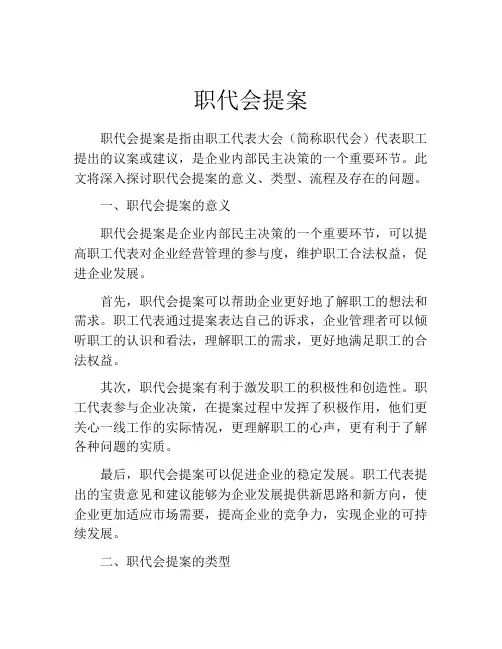 职代会提案

职代会提案是指由职工代表大会（简称职代会）代表职工提出的议案或建议，是企业内部民主决策的一个重要环节。此文将深入探讨职代会提案的意义、类型、流程及存在的问题。

一、职代会提案的意义

职代会提案是企业内部民主决策的一个重要环节，可以提高职工代表对企业经营管理的参与度，维护职工合法权益，促进企业发展。

首先，职代会提案可以帮助企业更好地了解职工的想法和需求。职工代表通过提案表达自己的诉求，企业管理者可以倾听职工的认识和看法，理解职工的需求，更好地满足职工的合法权益。

其次，职代会提案有利于激发职工的积极性和创造性。职工代表参与企业决策，在提案过程中发挥了积极作用，他们更关心一线工作的实际情况，更理解职工的心声，更有利于了解各种问题的实质。

最后，职代会提案可以促进企业的稳定发展。职工代表提出的宝贵意见和建议能够为企业发展提供新思路和新方向，使企业更加适应市场需要，提高企业的竞争力，实现企业的可持续发展。

二、职代会提案的类型